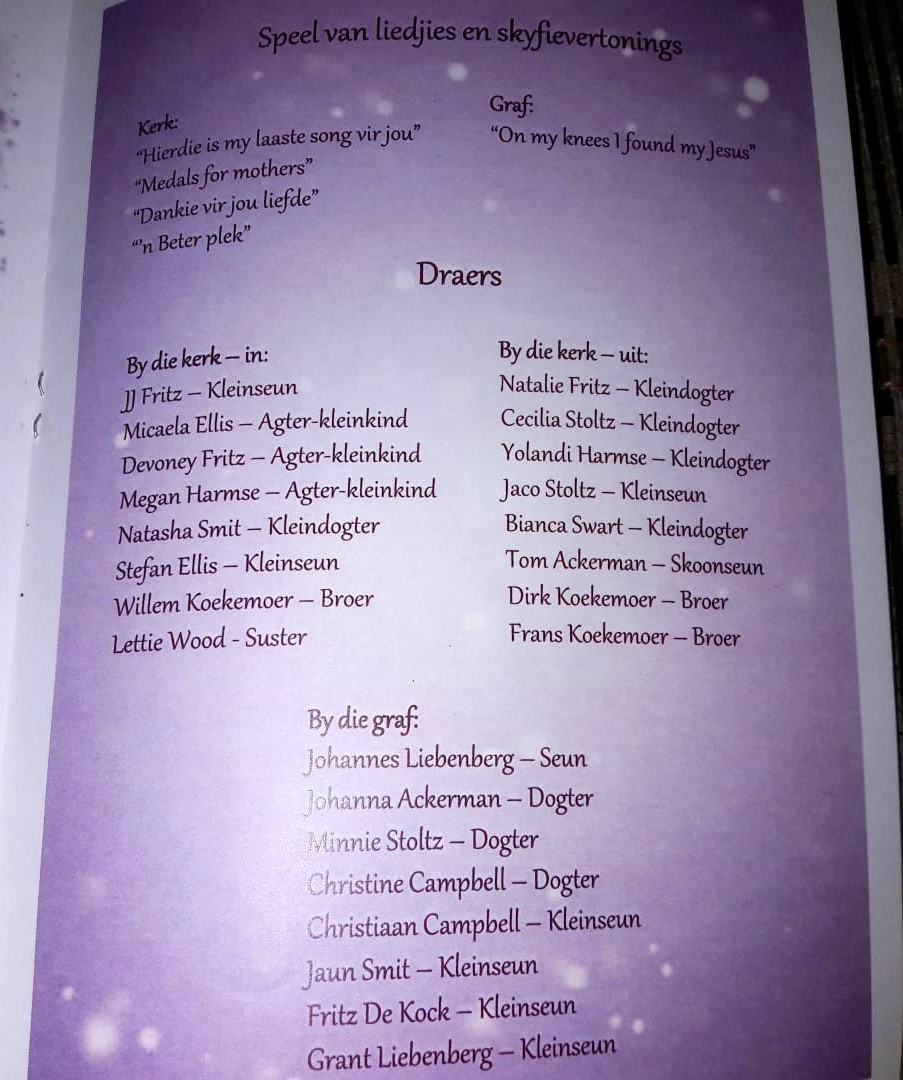 Speel van liedjies en skyfievertonings

Kerk:
"Hierdie is my laaste song vir jou"
"Medals for mothers"
"Dankie vir jou liefde"
"'n Beter plek"

Graf:
"On my knees I found my Jesus"

Draers

By die kerk – in:
JJ Fritz – Kleinseun
Micaela Ellis – Agter-kleinkind
Devoney Fritz – Agter-kleinkind
Megan Harmse – Agter-kleinkind
Natasha Smit – Kleindogter
Stefan Ellis – Kleinseun
Willem Koekemoer – Broer
Lettie Wood - Suster

By die kerk – uit:
Natalie Fritz – Kleindogter
Cecilia Stoltz – Kleindogter
Yolandi Harmse – Kleindogter
Jaco Stoltz – Kleinseun
Bianca Swart – Kleindogter
Tom Ackerman – Skoonseun
Dirk Koekemoer – Broer
Frans Koekemoer – Broer

By die graf:
Johannes Liebenberg – Seun
Johanna Ackerman – Dogter
Minnie Stoltz – Dogter
Christine Campbell – Dogter
Christiaan Campbell – Kleinseun
Jaun Smit – Kleinseun
Fritz De Kock – Kleinseun
Grant Liebenberg – Kleinseun